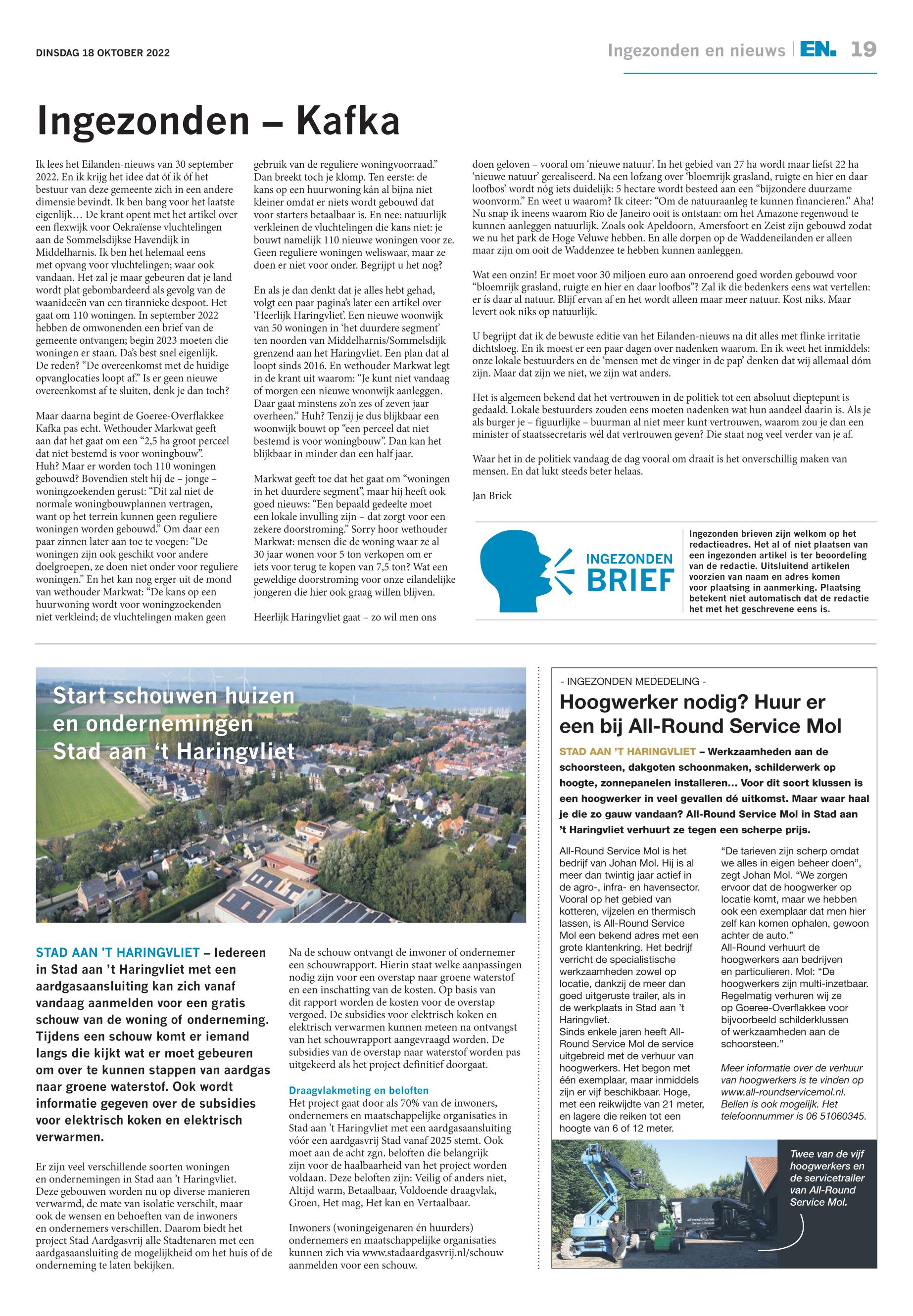 DINSDAG 18 OKTOBER 2022

Ingezonden en nieuws | EN. 19

Ingezonden – Kafka

Ik lees het Eilanden-nieuws van 30 september 2022. En ik krijg het idee dat óf ik óf het bestuur van deze gemeente zich in een andere dimensie bevindt. Ik ben bang voor het laatste eigenlijk… De krant opent met het artikel over een flexwijk voor Oekraïense vluchtelingen aan de Sommelsdijkse Havendijk in Middelharnis. Ik ben het helemaal eens met opvang voor vluchtelingen; waar ook vandaan. Het zal je maar gebeuren dat je land wordt plat gebombardeerd als gevolg van de waanideeën van een tirannieke despoot. Het gaat om 110 woningen. In september 2022 hebben de omwonenden een brief van de gemeente ontvangen; begin 2023 moeten die woningen er staan. Da's best snel eigenlijk. De reden? "De overeenkomst met de huidige opvanglocaties loopt af." Is er geen nieuwe overeenkomst af te sluiten, denk je dan toch?

Maar daarna begint de Goeree-Overflakkee Kafka pas echt. Wethouder Markwat geeft aan dat het gaat om een "2,5 ha groot perceel dat niet bestemd is voor woningbouw". Huh? Maar er worden toch 110 woningen gebouwd? Bovendien stelt hij de – jonge – woningzoekenden gerust: "Dit zal niet de normale woningbouwplannen vertragen, want op het terrein kunnen geen reguliere woningen worden gebouwd." Om daar een paar zinnen later aan toe te voegen: "De woningen zijn ook geschikt voor andere doelgroepen, ze doen niet onder voor reguliere woningen." En het kan nog erger uit de mond van wethouder Markwat: "De kans op een huurwoning wordt voor woningzoekenden niet verkleind; de vluchtelingen maken geen gebruik van de reguliere woningvoorraad." Dan breekt toch je klomp. Ten eerste: de kans op een huurwoning kán al bijna niet kleiner omdat er niets wordt gebouwd dat voor starters betaalbaar is. En nee: natuurlijk verkleinen de vluchtelingen die kans niet: je bouwt namelijk 110 nieuwe woningen voor ze. Geen reguliere woningen weliswaar, maar ze doen er niet voor onder. Begrijpt u het nog?

En als je dan denkt dat je alles hebt gehad, volgt een paar pagina's later een artikel over 'Heerlijk Haringvliet'. Een nieuwe woonwijk van 50 woningen in 'het duurdere segment' ten noorden van Middelharnis/Sommelsdijk grenzend aan het Haringvliet. Een plan dat al loopt sinds 2016. En wethouder Markwat legt in de krant uit waarom: "Je kunt niet vandaag of morgen een nieuwe woonwijk aanleggen. Daar gaat minstens zo'n zes of zeven jaar overheen." Huh? Tenzij je dus blijkbaar een woonwijk bouwt op "een perceel dat niet bestemd is voor woningbouw". Dan kan het blijkbaar in minder dan een half jaar.

Markwat geeft toe dat het gaat om "woningen in het duurdere segment", maar hij heeft ook goed nieuws: "Een bepaald gedeelte moet een lokale invulling zijn – dat zorgt voor een zekere doorstroming." Sorry hoor wethouder Markwat: mensen die de woning waar ze al 30 jaar wonen voor 5 ton verkopen om er iets voor terug te kopen van 7,5 ton? Wat een geweldige doorstroming voor onze eilandelijke jongeren die hier ook graag willen blijven.

Heerlijk Haringvliet gaat – zo wil men ons doen geloven – vooral om 'nieuwe natuur'. In het gebied van 27 ha wordt maar liefst 22 ha 'nieuwe natuur' gerealiseerd. Na een lofzang over 'bloemrijk grasland, ruigte en hier en daar loofbos' wordt nóg iets duidelijk: 5 hectare wordt besteed aan een "bijzondere duurzame woonvorm." En weet u waarom? Ik citeer: "Om de natuuraanleg te kunnen financieren." Aha! Nu snap ik ineens waarom Rio de Janeiro ooit is ontstaan: om het Amazone regenwoud te kunnen aanleggen natuurlijk. Zoals ook Apeldoorn, Amersfoort en Zeist zijn gebouwd zodat we nu het park de Hoge Veluwe hebben. En alle dorpen op de Waddeneilanden er alleen maar zijn om ooit de Waddenzee te hebben kunnen aanleggen.

Wat een onzin! Er moet voor 30 miljoen euro aan onroerend goed worden gebouwd voor "bloemrijk grasland, ruigte en hier en daar loofbos"? Zal ik die bedenkers eens wat vertellen: er ís daar al natuur. Blijf ervan af en het wordt alleen maar meer natuur. Kost niks. Maar levert ook niks op natuurlijk.

U begrijpt dat ik de bewuste editie van het Eilanden-nieuws na dit alles met flinke irritatie dichtsloeg. En ik moest er een paar dagen over nadenken waarom. En ik weet het inmiddels: onze lokale bestuurders en de 'mensen met de vinger in de pap' denken dat wij allemaal dóm zijn. Maar dat zijn we niet, we zijn wat anders.

Het is algemeen bekend dat het vertrouwen in de politiek tot een absoluut dieptepunt is gedaald. Lokale bestuurders zouden eens moeten nadenken wat hun aandeel daarin is. Als je als burger je – figuurlijke – buurman al niet meer kunt vertrouwen, waarom zou je dan een minister of staatssecretaris wél dat vertrouwen geven? Die staat nog veel verder van je af.

Waar het in de politiek vandaag de dag vooral om draait is het onverschillig maken van mensen. En dat lukt steeds beter helaas.

Jan Briek

INGEZONDEN BRIEF

Ingezonden brieven zijn welkom op het redactieadres. Het al of niet plaatsen van een ingezonden artikel is ter beoordeling van de redactie. Uitsluitend artikelen voorzien van naam en adres komen voor plaatsing in aanmerking. Plaatsing betekent niet automatisch dat de redactie het met het geschrevene eens is.

Start schouwen huizen en ondernemingen Stad aan 't Haringvliet

STAD AAN 'T HARINGVLIET – Iedereen in Stad aan 't Haringvliet met een aardgasaansluiting kan zich vanaf vandaag aanmelden voor een gratis schouw van de woning of onderneming. Tijdens een schouw komt er iemand langs die kijkt wat er moet gebeuren om over te kunnen stappen van aardgas naar groene waterstof. Ook wordt informatie gegeven over de subsidies voor elektrisch koken en elektrisch verwarmen.

Er zijn veel verschillende soorten woningen en ondernemingen in Stad aan 't Haringvliet. Deze gebouwen worden nu op diverse manieren verwarmd, de mate van isolatie verschilt, maar ook de wensen en behoeften van de inwoners en ondernemers verschillen. Daarom biedt het project Stad Aardgasvrij alle Stadtenaren met een aardgasaansluiting de mogelijkheid om het huis of de onderneming te laten bekijken.

Na de schouw ontvangt de inwoner of ondernemer een schouwrapport. Hierin staat welke aanpassingen nodig zijn voor een overstap naar groene waterstof en een inschatting van de kosten. Op basis van dit rapport worden de kosten voor de overstap vergoed. De subsidies voor elektrisch koken en elektrisch verwarmen kunnen meteen na ontvangst van het schouwrapport aangevraagd worden. De subsidies van de overstap naar waterstof worden pas uitgekeerd als het project definitief doorgaat.

Draagvlakmeting en beloften
Het project gaat door als 70% van de inwoners, ondernemers en maatschappelijke organisaties in Stad aan 't Haringvliet met een aardgasaansluiting vóór een aardgasvrij Stad vanaf 2025 stemt. Ook moet aan de acht zgn. beloften die belangrijk zijn voor de haalbaarheid van het project worden voldaan. Deze beloften zijn: Veilig of anders niet, Altijd warm, Betaalbaar, Voldoende draagvlak, Groen, Het mag, Het kan en Vertaalbaar.

Inwoners (woningeigenaren én huurders) ondernemers en maatschappelijke organisaties kunnen zich via www.stadaardgasvrij.nl/schouw aanmelden voor een schouw.

- INGEZONDEN MEDEDELING -

Hoogwerker nodig? Huur er een bij All-Round Service Mol

STAD AAN 'T HARINGVLIET – Werkzaamheden aan de schoorsteen, dakgoten schoonmaken, schilderwerk op hoogte, zonnepanelen installeren… Voor dit soort klussen is een hoogwerker in veel gevallen dé uitkomst. Maar waar haal je die zo gauw vandaan? All-Round Service Mol in Stad aan 't Haringvliet verhuurt ze tegen een scherpe prijs.

All-Round Service Mol is het bedrijf van Johan Mol. Hij is al meer dan twintig jaar actief in de agro-, infra- en havensector. Vooral op het gebied van kotteren, vijzelen en thermisch lassen, is All-Round Service Mol een bekend adres met een grote klantenkring. Het bedrijf verricht de specialistische werkzaamheden zowel op locatie, dankzij de meer dan goed uitgeruste trailer, als in de werkplaats in Stad aan 't Haringvliet.
Sinds enkele jaren heeft All-Round Service Mol de service uitgebreid met de verhuur van hoogwerkers. Het begon met één exemplaar, maar inmiddels zijn er vijf beschikbaar. Hoge, met een reikwijdte van 21 meter, en lagere die reiken tot een hoogte van 6 of 12 meter.

"De tarieven zijn scherp omdat we alles in eigen beheer doen", zegt Johan Mol. "We zorgen ervoor dat de hoogwerker op locatie komt, maar we hebben ook een exemplaar dat men hier zelf kan komen ophalen, gewoon achter de auto."
All-Round verhuurt de hoogwerkers aan bedrijven en particulieren. Mol: "De hoogwerkers zijn multi-inzetbaar. Regelmatig verhuren wij ze op Goeree-Overflakkee voor bijvoorbeeld schilderklussen of werkzaamheden aan de schoorsteen."

Meer informatie over de verhuur van hoogwerkers is te vinden op www.all-roundservicemol.nl. Bellen is ook mogelijk. Het telefoonnummer is 06 51060345.

Twee van de vijf hoogwerkers en de servicetrailer van All-Round Service Mol.